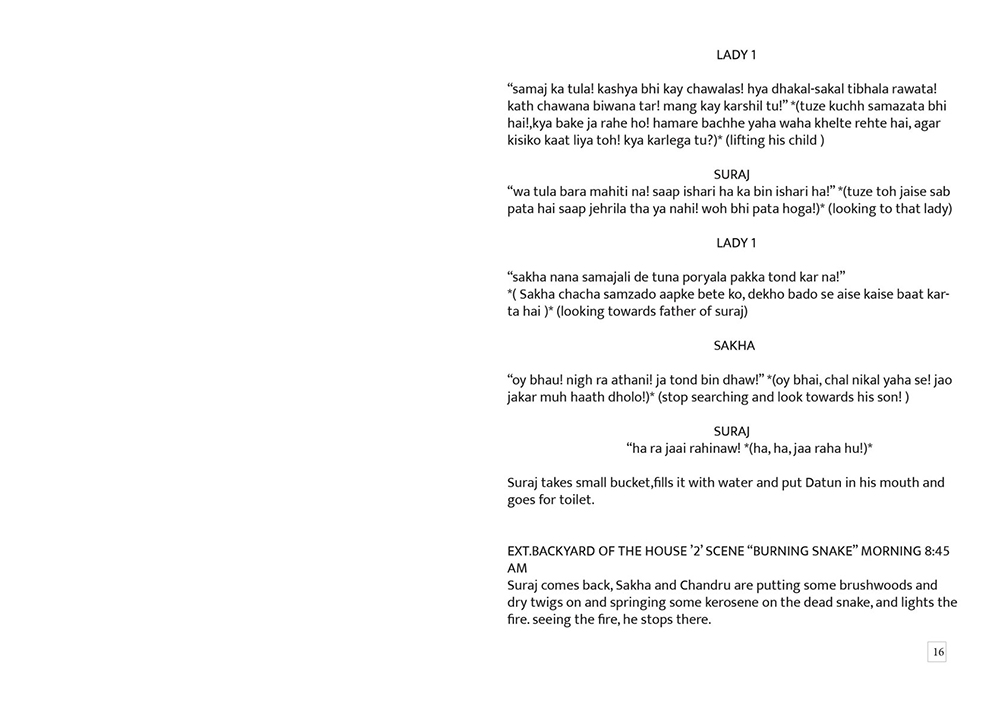 LADY 1

“samaj ka tula! kashya bhi kay chawalas! hya dhakal-sakal tibhala rawata! kath chawana biwana tar! mang kay karshil tu!” *(tuze kuchh samazata bhi hai!,kya bake ja rahe ho! hamare bachhe yaha waha khelte rehte hai, agar kisiko kaat liya toh! kya karlega tu?)* (lifting his child )

SURAJ
“wa tula bara mahiti na! saap ishari ha ka bin ishari ha!” *(tuze toh jaise sab pata hai saap jehrila tha ya nahi! woh bhi pata hoga!)* (looking to that lady)

LADY 1

“sakha nana samajali de tuna poryala pakka tond kar na!”
*( Sakha chacha samzado aapke bete ko, dekho bado se aise kaise baat karta hai )* (looking towards father of suraj)

SAKHA

“oy bhau! nigh ra athani! ja tond bin dhaw!” *(oy bhai, chal nikal yaha se! jao jakar muh haath dholo!)* (stop searching and look towards his son! )

SURAJ
“ha ra jaai rahinaw! *(ha, ha, jaa raha hu!)*

Suraj takes small bucket,fills it with water and put Datun in his mouth and goes for toilet.

EXT.BACKYARD OF THE HOUSE ’2’ SCENE “BURNING SNAKE” MORNING 8:45 AM
Suraj comes back, Sakha and Chandru are putting some brushwoods and dry twigs on and springing some kerosene on the dead snake, and lights the fire. seeing the fire, he stops there.

16